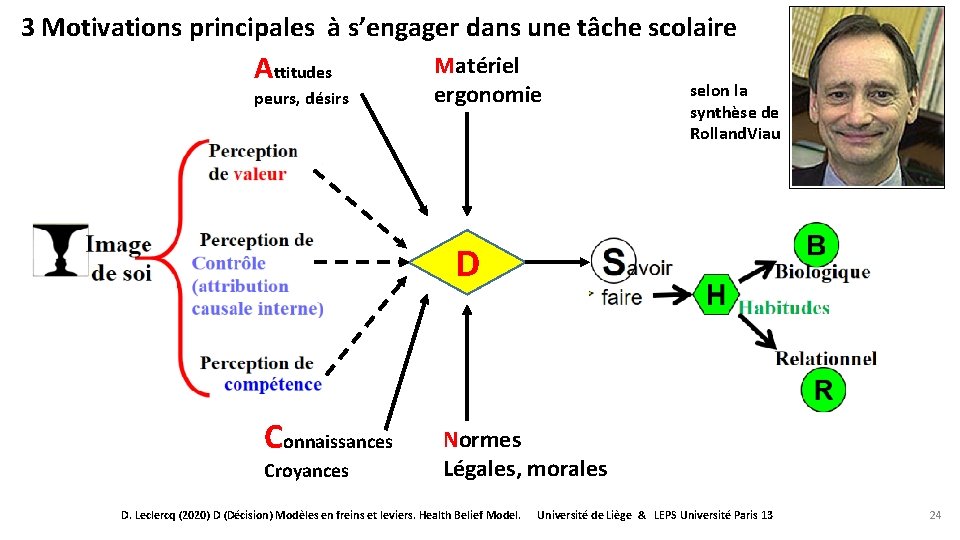 3 Motivations principales à s'engager dans une tâche scolaire

Attitudes
peurs, désirs

Matériel
ergonomie

selon la synthèse de RollandViau

Image de soi

Perception de valeur

Perception de Contrôle (attribution causale interne)

Perception de compétence

D

Savoir faire

H
Habitudes

B
Biologique

Relationnel
R

Connaissances
Croyances

Normes
Légales, morales

D. Leclercq (2020) D (Décision) Modèles en freins et leviers. Health Belief Model. Université de Liège & LEPS Université Paris 13

24